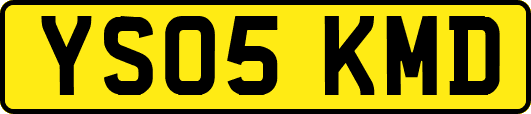 YS05 KMD